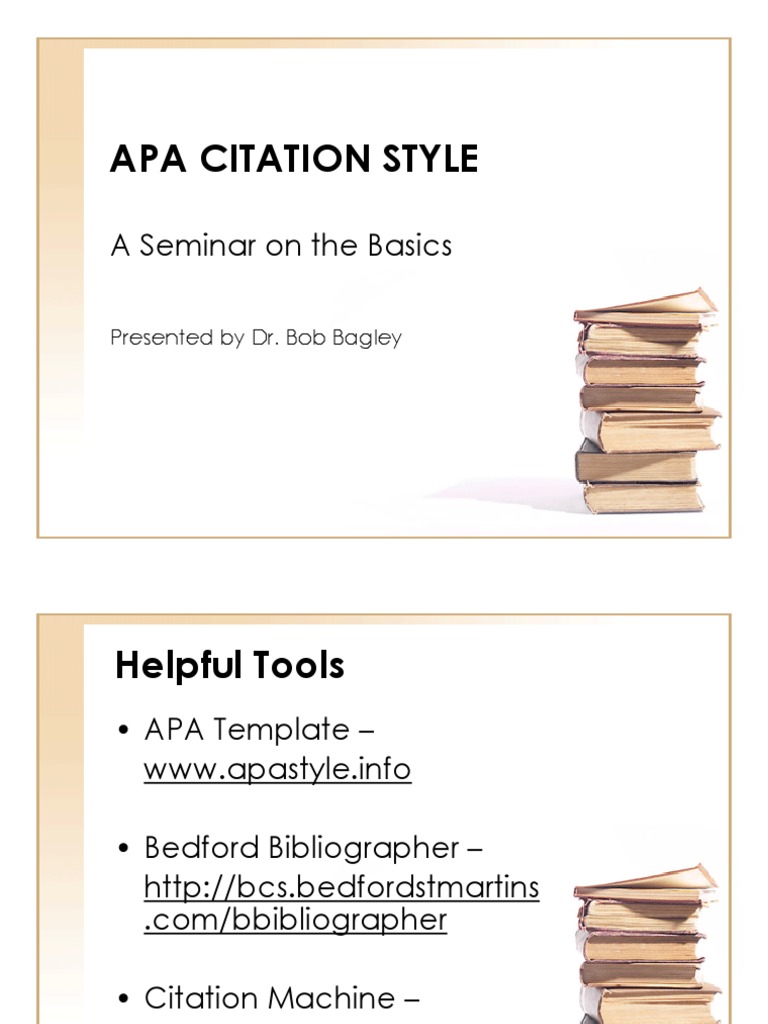 APA CITATION STYLE

A Seminar on the Basics

Presented by Dr. Bob Bagley

Helpful Tools

• APA Template – www.apastyle.info

• Bedford Bibliographer – http://bcs.bedfordstmartins.com/bbibliographer

• Citation Machine –